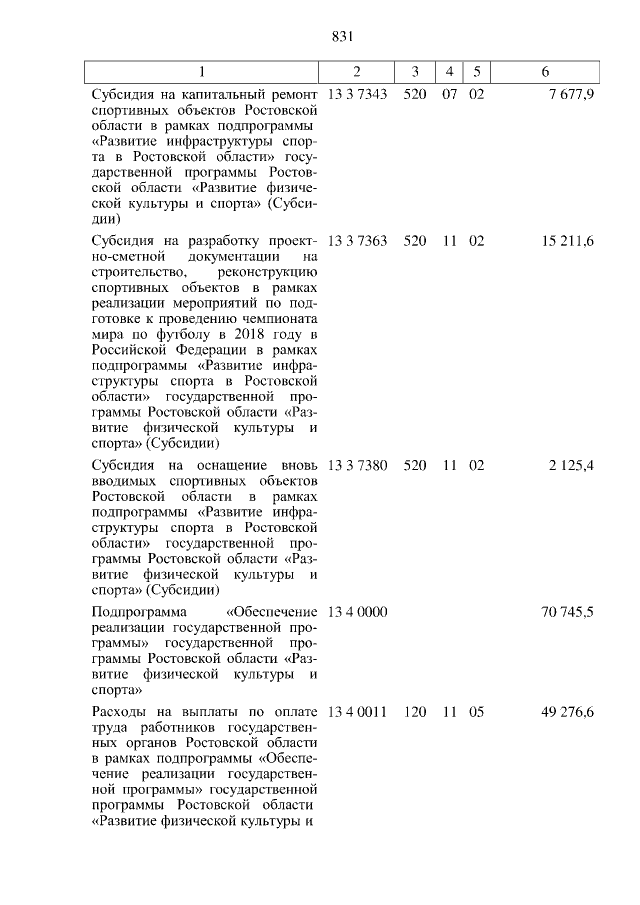 831

| 1 | 2 | 3 | 4 | 5 | 6 |
|---|---|---|---|---|---|
| Субсидия на капитальный ремонт спортивных объектов Ростовской области в рамках подпрограммы «Развитие инфраструктуры спорта в Ростовской области» государственной программы Ростовской области «Развитие физической культуры и спорта» (Субсидии) | 13 3 7343 | 520 | 07 | 02 | 7 677,9 |
| Субсидия на разработку проектно-сметной документации на строительство, реконструкцию спортивных объектов в рамках реализации мероприятий по подготовке к проведению чемпионата мира по футболу в 2018 году в Российской Федерации в рамках подпрограммы «Развитие инфраструктуры спорта в Ростовской области» государственной программы Ростовской области «Развитие физической культуры и спорта» (Субсидии) | 13 3 7363 | 520 | 11 | 02 | 15 211,6 |
| Субсидия на оснащение вновь вводимых спортивных объектов Ростовской области в рамках подпрограммы «Развитие инфраструктуры спорта в Ростовской области» государственной программы Ростовской области «Развитие физической культуры и спорта» (Субсидии) | 13 3 7380 | 520 | 11 | 02 | 2 125,4 |
| Подпрограмма «Обеспечение реализации государственной программы» государственной программы Ростовской области «Развитие физической культуры и спорта» | 13 4 0000 | | | | 70 745,5 |
| Расходы на выплаты по оплате труда работников государственных органов Ростовской области в рамках подпрограммы «Обеспечение реализации государственной программы» государственной программы Ростовской области «Развитие физической культуры и | 13 4 0011 | 120 | 11 | 05 | 49 276,6 |